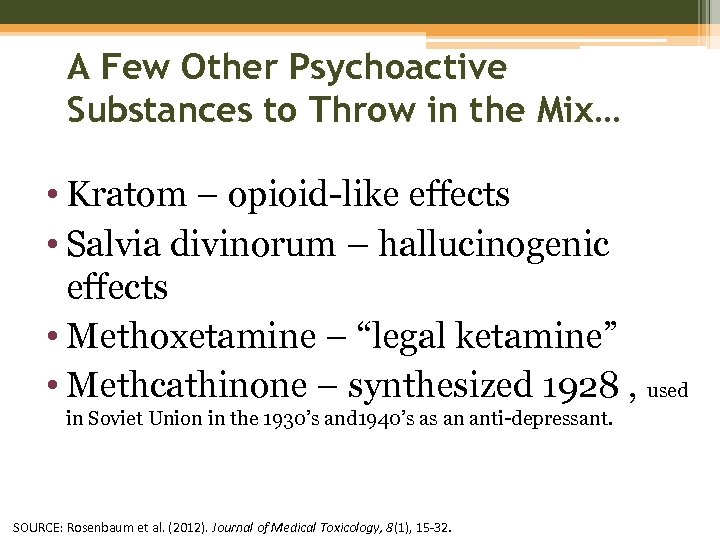 A Few Other Psychoactive Substances to Throw in the Mix…

• Kratom – opioid-like effects
• Salvia divinorum – hallucinogenic effects
• Methoxetamine – “legal ketamine”
• Methcathinone – synthesized 1928 , used in Soviet Union in the 1930’s and1940’s as an anti-depressant.

SOURCE: Rosenbaum et al. (2012). Journal of Medical Toxicology, 8(1), 15-32.